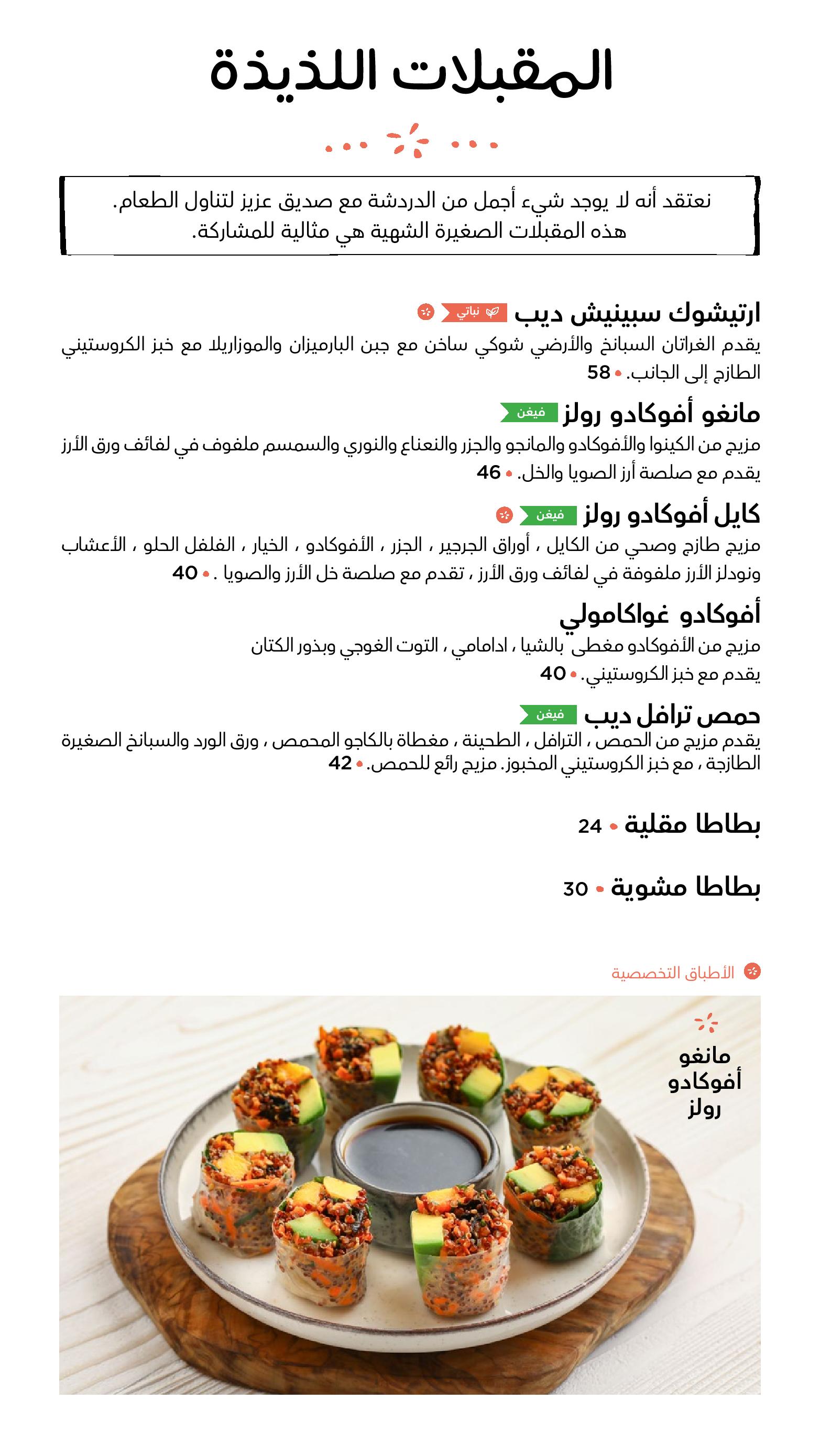 المقبلات اللذيذة

نعتقد أنه لا يوجد شيء أجمل من الدردشة مع صديق عزيز لتناول الطعام. هذه المقبلات الصغيرة الشهية هي مثالية للمشاركة.

ارتيشوك سبينيش ديب نباتي

يقدم الغراتان السبانخ والأرضي شوكي ساخن مع جبن البارميزان والموزاريلا مع خبز الكروستيني الطازج إلى الجانب. • 58

مانغو أفوكادو رولز فيغن

مزيج من الكينوا والأفوكادو والمانجو والجزر والنعناع والنوري والسمسم ملفوف في لفائف ورق الأرز يقدم مع صلصة أرز الصويا والخل. • 46

كايل أفوكادو رولز فيغن

مزيج طازج وصحي من الكايل ، أوراق الجرجير ، الجزر ، الأفوكادو ، الخيار ، الفلفل الحلو ، الأعشاب ونودلز الأرز ملفوفة في لفائف ورق الأرز ، تقدم مع صلصة خل الأرز والصويا . • 40

أفوكادو غواكامولي

مزيج من الأفوكادو مغطى بالشيا ، ادامامي ، التوت الغوجي وبذور الكتان يقدم مع خبز الكروستيني. • 40

حمص ترافل ديب فيغن

يقدم مزيج من الحمص ، الترافل ، الطحينة ، مغطاة بالكاجو المحمص ، ورق الورد والسبانخ الصغيرة الطازجة ، مع خبز الكروستيني المخبوز. مزيج رائع للحمص. • 42

بطاطا مقلية • 24

بطاطا مشوية • 30

الأطباق التخصصية

مانغو
أفوكادو
رولز